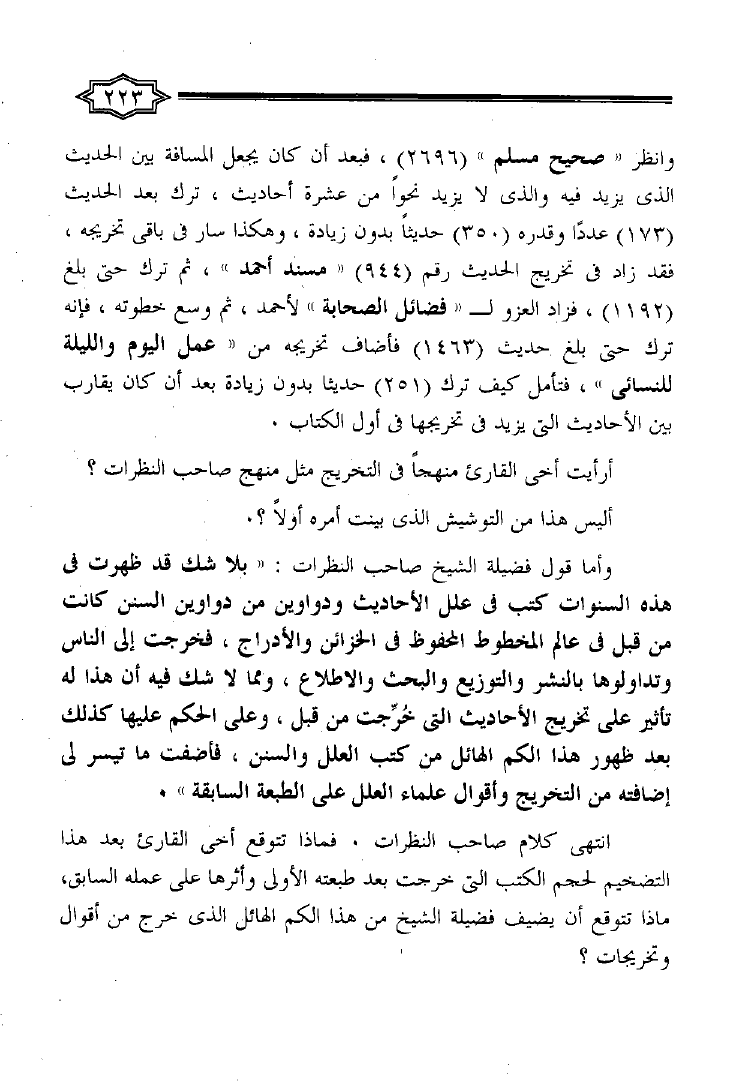 ٢٢٣

وانظر « صحيح مسلم » (٢٦٩٦) ، فبعد أن كان يجعل المسافة بين الحديث الذى يزيد فيه والذى لا يزيد نحواً من عشرة أحاديث ، ترك بعد الحديث (١٧٣) عددًا وقدره (٣٥٠) حديثاً بدون زيادة ، وهكذا سار فى باقى تخريجه ، فقد زاد فى تخريج الحديث رقم (٩٤٤) « مسند أحمد » ، ثم ترك حتى بلغ (١١٩٢) ، فزاد العزو لـ « فضائل الصحابة » لأحمد ، ثم وسع خطوته ، فإنه ترك حتى بلغ حديث (١٤٦٣) فأضاف تخريجه من « عمل اليوم والليلة للنسائى » ، فتأمل كيف ترك (٢٥١) حديثا بدون زيادة بعد أن كان يقارب بين الأحاديث التى يزيد فى تخريجها فى أول الكتاب .

أرأيت أخى القارئ منهجاً فى التخريج مثل منهج صاحب النظرات ؟

أليس هذا من التوشيش الذى بينت أمره أولاً ؟.

وأما قول فضيلة الشيخ صاحب النظرات : « بلا شك قد ظهرت فى هذه السنوات كتب فى علل الأحاديث ودواوين من دواوين السنن كانت من قبل فى عالم المخطوط المحفوظ فى الخزائن والأدراج ، فخرجت إلى الناس وتداولوها بالنشر والتوزيع والبحث والاطلاع ، ومما لا شك فيه أن هذا له تأثير على تخريج الأحاديث التى خُرِّجت من قبل ، وعلى الحكم عليها كذلك بعد ظهور هذا الكم الهائل من كتب العلل والسنن ، فأضفت ما تيسر لى إضافته من التخريج وأقوال علماء العلل على الطبعة السابقة » .

انتهى كلام صاحب النظرات . فماذا تتوقع أخى القارئ بعد هذا التضخيم لحجم الكتب التى خرجت بعد طبعته الأولى وأثرها على عمله السابق، ماذا تتوقع أن يضيف فضيلة الشيخ من هذا الكم الهائل الذى خرج من أقوال وتخريجات ؟